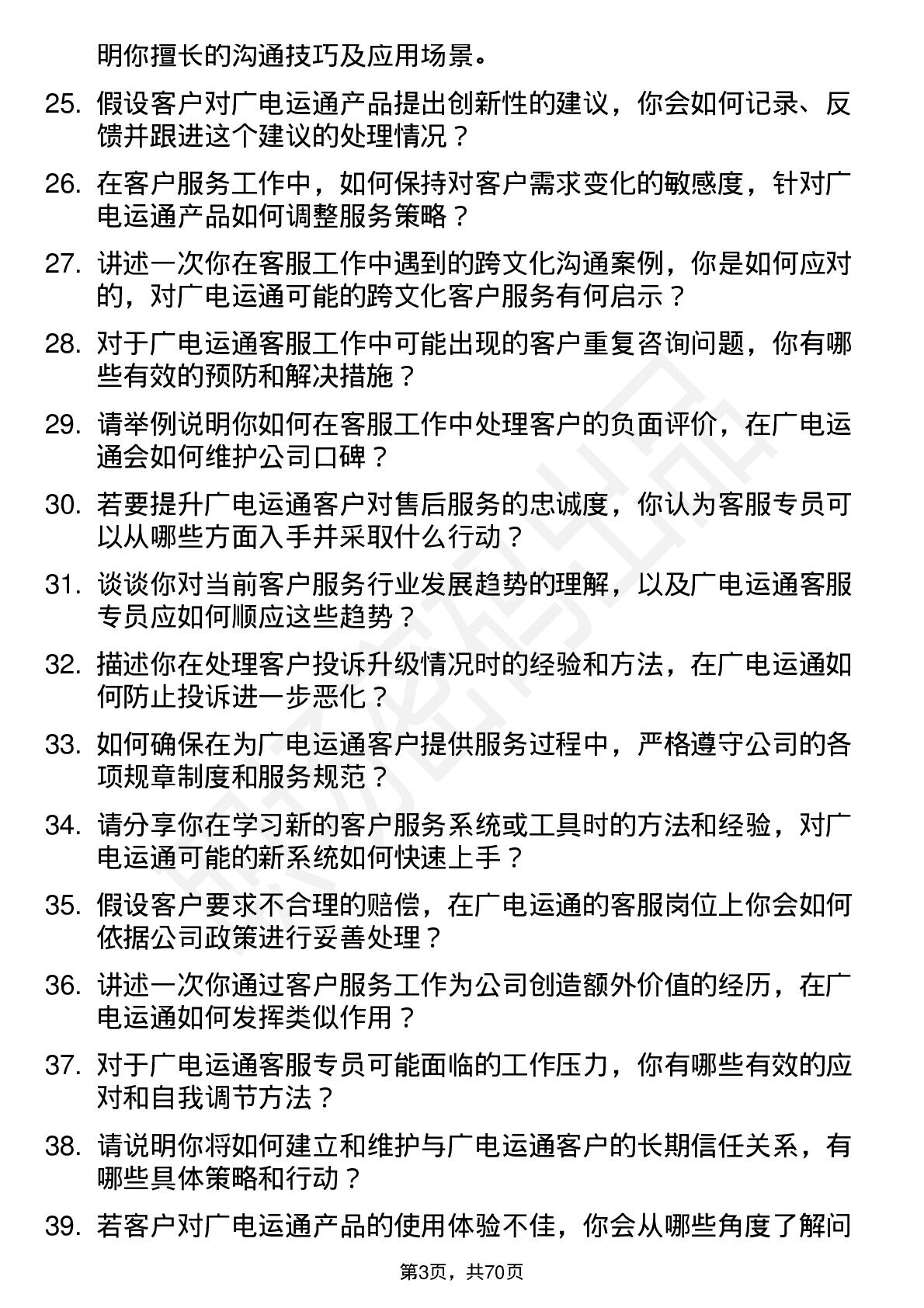 明你擅长的沟通技巧及应用场景。

25. 假设客户对广电运通产品提出创新性的建议，你会如何记录、反馈并跟进这个建议的处理情况？

26. 在客户服务工作中，如何保持对客户需求变化的敏感度，针对广电运通产品如何调整服务策略？

27. 讲述一次你在客服工作中遇到的跨文化沟通案例，你是如何应对的，对广电运通可能的跨文化客户服务有何启示？

28. 对于广电运通客服工作中可能出现的客户重复咨询问题，你有哪些有效的预防和解决措施？

29. 请举例说明你如何在客服工作中处理客户的负面评价，在广电运通会如何维护公司口碑？

30. 若要提升广电运通客户对售后服务的忠诚度，你认为客服专员可以从哪些方面入手并采取什么行动？

31. 谈谈你对当前客户服务行业发展趋势的理解，以及广电运通客服专员应如何顺应这些趋势？

32. 描述你在处理客户投诉升级情况时的经验和方法，在广电运通如何防止投诉进一步恶化？

33. 如何确保在为广电运通客户提供服务过程中，严格遵守公司的各项规章制度和服务规范？

34. 请分享你在学习新的客户服务系统或工具时的方法和经验，对广电运通可能的新系统如何快速上手？

35. 假设客户要求不合理的赔偿，在广电运通的客服岗位上你会如何依据公司政策进行妥善处理？

36. 讲述一次你通过客户服务工作为公司创造额外价值的经历，在广电运通如何发挥类似作用？

37. 对于广电运通客服专员可能面临的工作压力，你有哪些有效的应对和自我调节方法？

38. 请说明你将如何建立和维护与广电运通客户的长期信任关系，有哪些具体策略和行动？

39. 若客户对广电运通产品的使用体验不佳，你会从哪些角度了解问

第3页，共70页